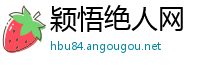 颖悟绝人网
hbu84.angougou.net